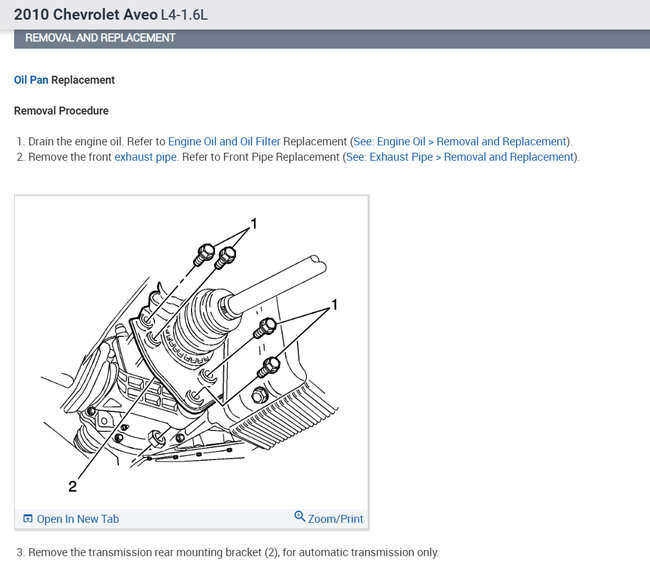 2010 Chevrolet Aveo L4-1.6L

REMOVAL AND REPLACEMENT

Oil Pan Replacement

Removal Procedure

1. Drain the engine oil. Refer to Engine Oil and Oil Filter Replacement (See: Engine Oil > Removal and Replacement).
2. Remove the front exhaust pipe. Refer to Front Pipe Replacement (See: Exhaust Pipe > Removal and Replacement).

1
1
2

Open In New Tab
Zoom/Print

3. Remove the transmission rear mounting bracket (2), for automatic transmission only.